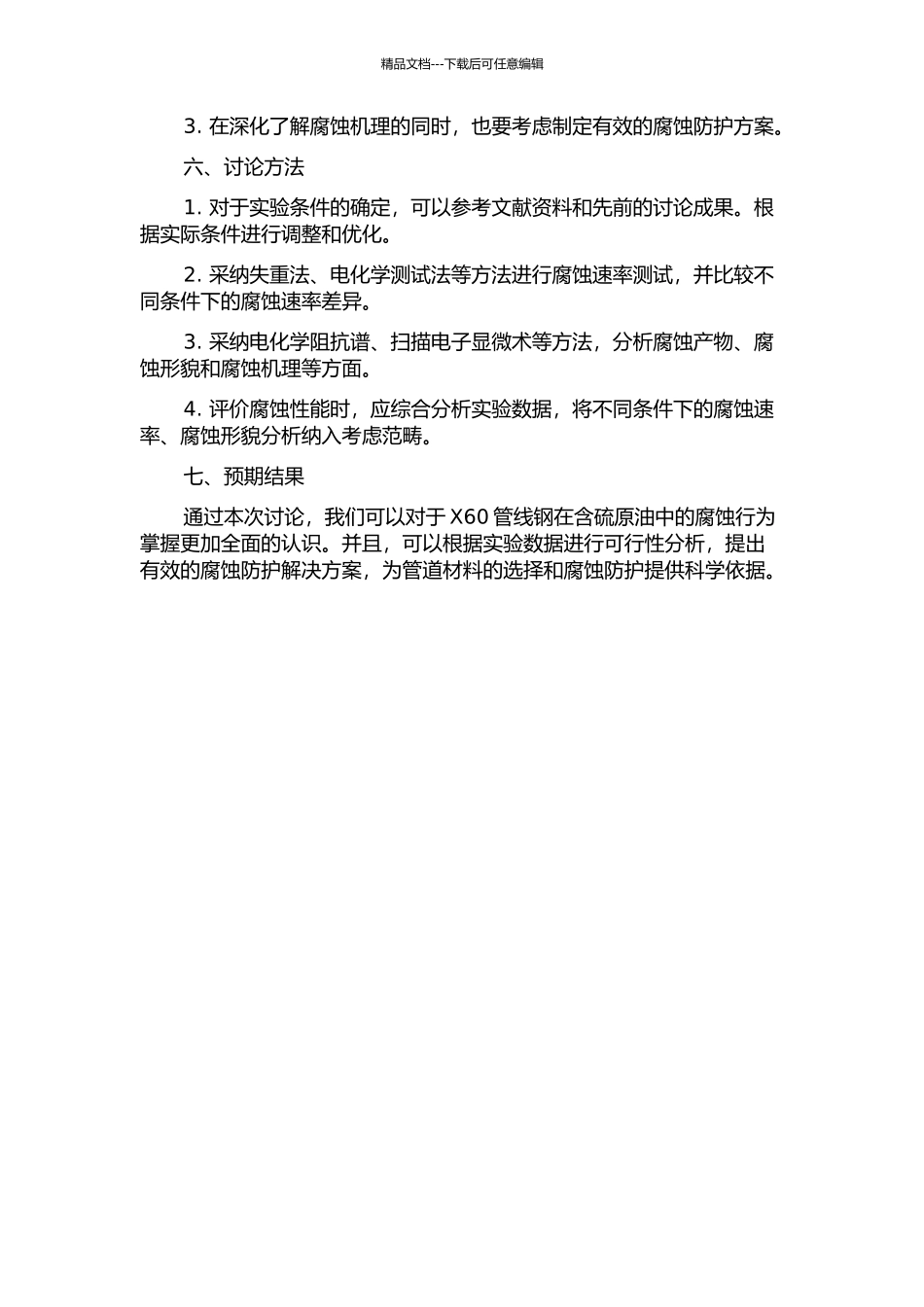 精品文档---下载后可任意编辑

3. 在深化了解腐蚀机理的同时，也要考虑制定有效的腐蚀防护方案。

六、讨论方法

1. 对于实验条件的确定，可以参考文献资料和先前的讨论成果。根据实际条件进行调整和优化。

2. 采纳失重法、电化学测试法等方法进行腐蚀速率测试，并比较不同条件下的腐蚀速率差异。

3. 采纳电化学阻抗谱、扫描电子显微术等方法，分析腐蚀产物、腐蚀形貌和腐蚀机理等方面。

4. 评价腐蚀性能时，应综合分析实验数据，将不同条件下的腐蚀速率、腐蚀形貌分析纳入考虑范畴。

七、预期结果

通过本次讨论，我们可以对于 X60 管线钢在含硫原油中的腐蚀行为掌握更加全面的认识。并且，可以根据实验数据进行可行性分析，提出有效的腐蚀防护解决方案，为管道材料的选择和腐蚀防护提供科学依据。